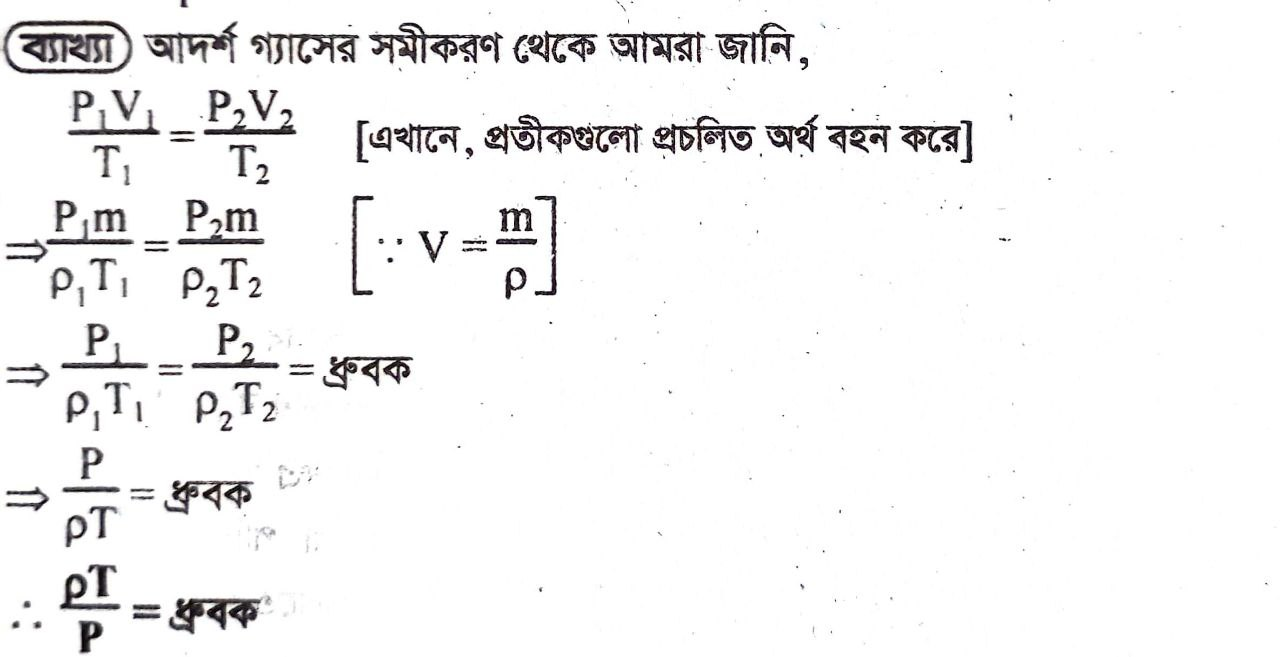 ব্যাখ্যা আদর্শ গ্যাসের সমীকরণ থেকে আমরা জানি,

$\frac{P_1V_1}{T_1} = \frac{P_2V_2}{T_2}$ [এখানে, প্রতীকগুলো প্রচলিত অর্থ বহন করে]

$\Rightarrow \frac{P_1m}{\rho_1T_1} = \frac{P_2m}{\rho_2T_2}$ $\left[\because V = \frac{m}{\rho}\right]$

$\Rightarrow \frac{P_1}{\rho_1T_1} = \frac{P_2}{\rho_2T_2}$ = ধ্রুবক

$\Rightarrow \frac{P}{\rho T}$ = ধ্রুবক

$\therefore \frac{\rho T}{P}$ = ধ্রুবক